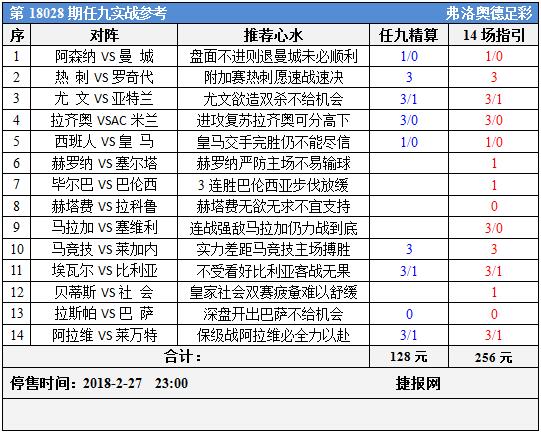 第 18028 期任九实战参考 弗洛奥德足彩

| 序 | 对阵 | 推荐心水 | 任九精算 | 14 场指引 |
|---|---|---|---|---|
| 1 | 阿森纳 VS 曼 城 | 盘面不进则退曼城未必顺利 | 1/0 | 1/0 |
| 2 | 热 刺 VS 罗奇代 | 附加赛热刺愿速战速决 | 3 | 3 |
| 3 | 尤 文 VS 亚特兰 | 尤文欲造双杀不给机会 | 3/1 | 3/1 |
| 4 | 拉齐奥 VSAC 米兰 | 进攻复苏拉齐奥可分高下 | 3/0 | 3/0 |
| 5 | 西班人 VS 皇 马 | 皇马交手完胜仍不能尽信 | 1/0 | 1/0 |
| 6 | 赫罗纳 VS 塞尔塔 | 赫罗纳严防主场不易输球 | | 1 |
| 7 | 毕尔巴 VS 巴伦西 | 3 连胜巴伦西亚步伐放缓 | | 1 |
| 8 | 赫塔费 VS 拉科鲁 | 赫塔费无欲无求不宜支持 | | 0 |
| 9 | 马拉加 VS 塞维利 | 连战强敌马拉加仍力战到底 | | 3/0 |
| 10 | 马竞技 VS 莱加内 | 实力差距马竞技主场搏胜 | 3 | 3 |
| 11 | 埃瓦尔 VS 比利亚 | 不受看好比利亚客战无果 | 3/1 | 3/1 |
| 12 | 贝蒂斯 VS 社 会 | 皇家社会双赛疲惫难以舒缓 | | 1 |
| 13 | 拉斯帕 VS 巴 萨 | 深盘开出巴萨不给机会 | 0 | 0 |
| 14 | 阿拉维 VS 莱万特 | 保级战阿拉维必全力以赴 | 3/1 | 3/1 |
| 合计： | | | 128 元 | 256 元 |

停售时间：2018-2-27 23:00 捷报网